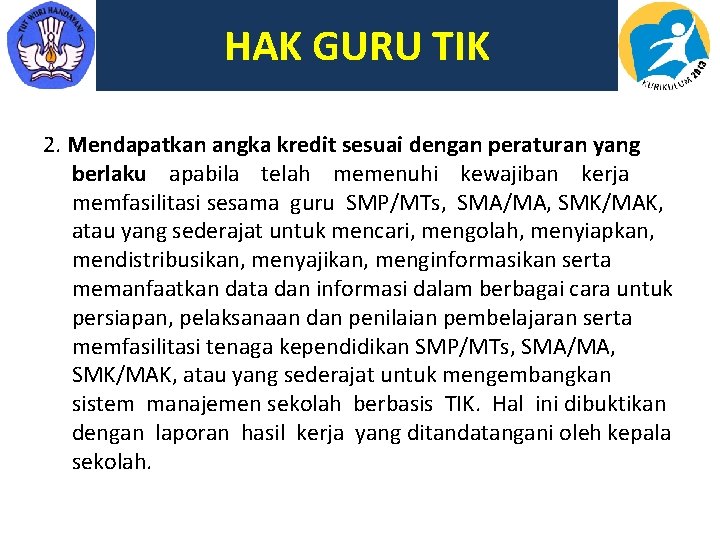 TUT WURI HANDAYANI

HAK GURU TIK

KURIKULUM 2013

2. Mendapatkan angka kredit sesuai dengan peraturan yang berlaku apabila telah memenuhi kewajiban kerja memfasilitasi sesama guru SMP/MTs, SMA/MA, SMK/MAK, atau yang sederajat untuk mencari, mengolah, menyiapkan, mendistribusikan, menyajikan, menginformasikan serta memanfaatkan data dan informasi dalam berbagai cara untuk persiapan, pelaksanaan dan penilaian pembelajaran serta memfasilitasi tenaga kependidikan SMP/MTs, SMA/MA, SMK/MAK, atau yang sederajat untuk mengembangkan sistem manajemen sekolah berbasis TIK. Hal ini dibuktikan dengan laporan hasil kerja yang ditandatangani oleh kepala sekolah.